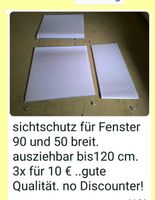 sichtschutz für Fenster 90 und 50 breit. ausziehbar bis120 cm. 3x für 10 € ..gute Qualität. no Discounter!